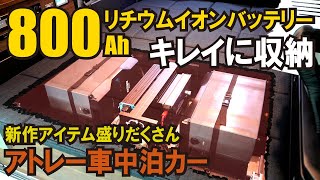 800 Ah リチウムイオンバッテリー キレイに収納

新作アイテム盛りだくさん

アトレー車中泊カー